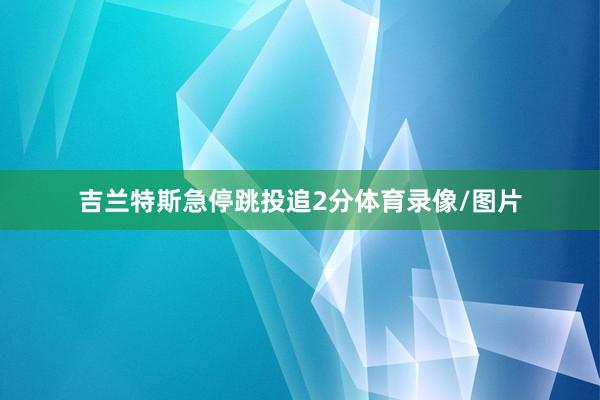 吉兰特斯急停跳投追2分体育录像/图片